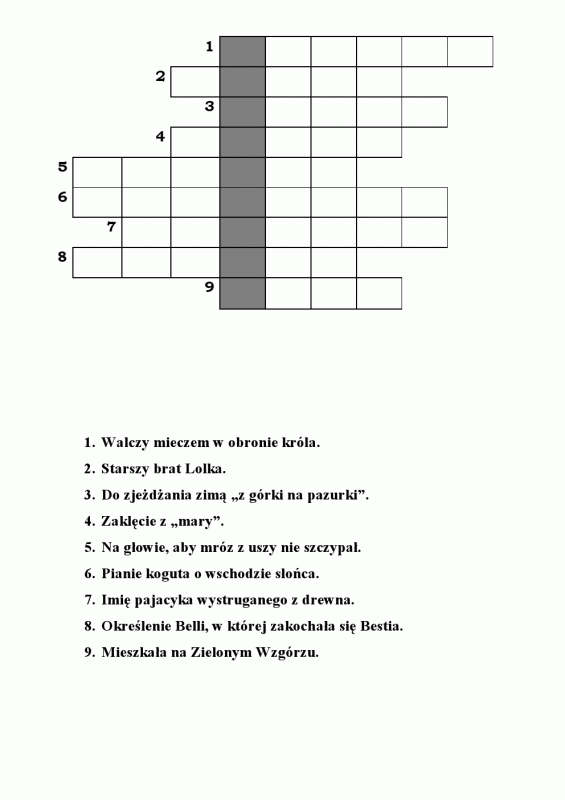 1
2
3
4
5
6
7
8
9

1. Walczy mieczem w obronie króla.
2. Starszy brat Lolka.
3. Do zjeżdżania zimą „z górki na pazurki”.
4. Zaklęcie z „mary”.
5. Na głowie, aby mróz z uszy nie szczypał.
6. Pianie koguta o wschodzie słońca.
7. Imię pajacyka wystruganego z drewna.
8. Określenie Belli, w której zakochała się Bestia.
9. Mieszkała na Zielonym Wzgórzu.